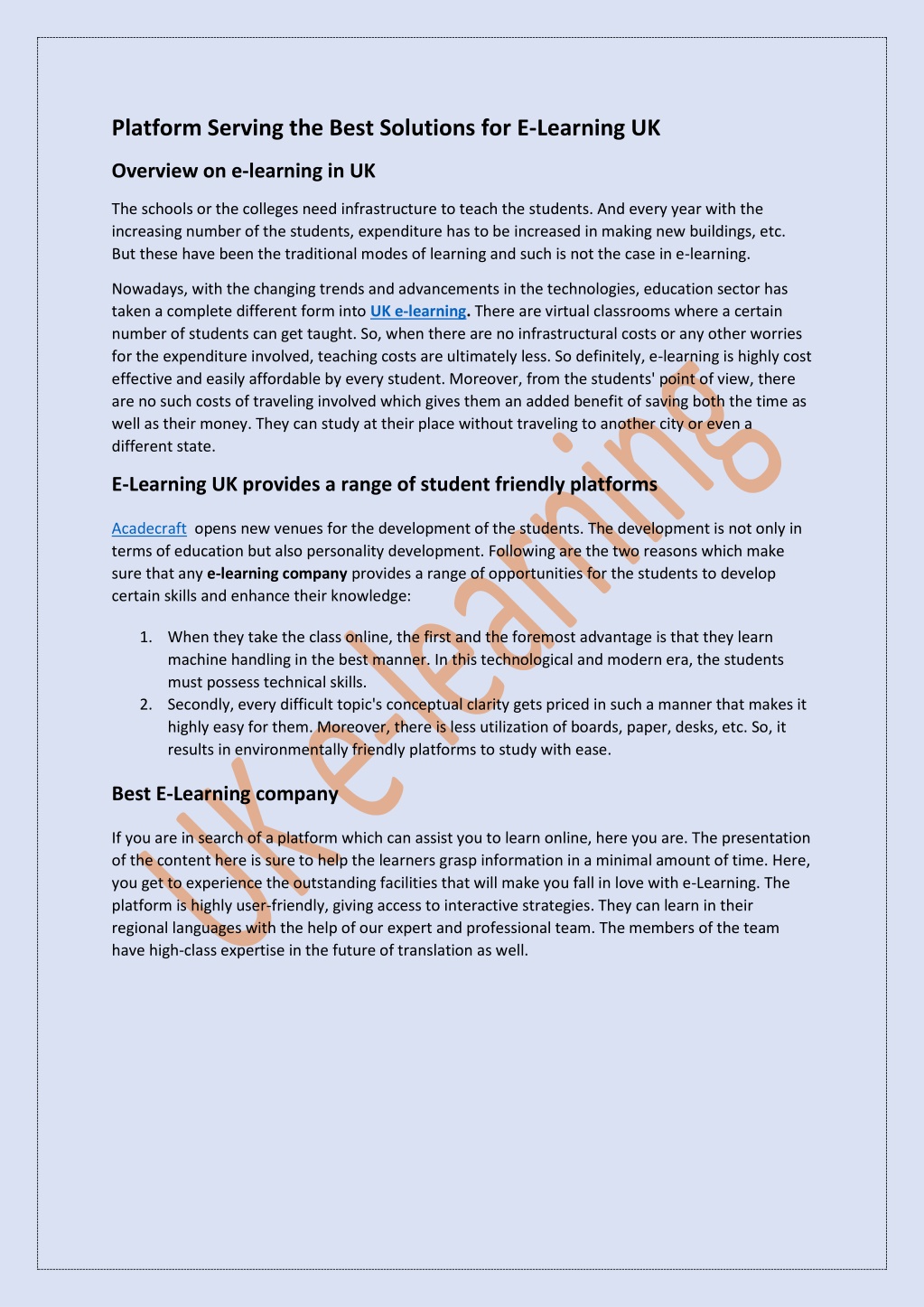 Platform Serving the Best Solutions for E-Learning UK

Overview on e-learning in UK

The schools or the colleges need infrastructure to teach the students. And every year with the increasing number of the students, expenditure has to be increased in making new buildings, etc. But these have been the traditional modes of learning and such is not the case in e-learning.

Nowadays, with the changing trends and advancements in the technologies, education sector has taken a complete different form into UK e-learning. There are virtual classrooms where a certain number of students can get taught. So, when there are no infrastructural costs or any other worries for the expenditure involved, teaching costs are ultimately less. So definitely, e-learning is highly cost effective and easily affordable by every student. Moreover, from the students' point of view, there are no such costs of traveling involved which gives them an added benefit of saving both the time as well as their money. They can study at their place without traveling to another city or even a different state.

E-Learning UK provides a range of student friendly platforms

Acadecraft opens new venues for the development of the students. The development is not only in terms of education but also personality development. Following are the two reasons which make sure that any e-learning company provides a range of opportunities for the students to develop certain skills and enhance their knowledge:

1. When they take the class online, the first and the foremost advantage is that they learn machine handling in the best manner. In this technological and modern era, the students must possess technical skills.
2. Secondly, every difficult topic's conceptual clarity gets priced in such a manner that makes it highly easy for them. Moreover, there is less utilization of boards, paper, desks, etc. So, it results in environmentally friendly platforms to study with ease.

Best E-Learning company

If you are in search of a platform which can assist you to learn online, here you are. The presentation of the content here is sure to help the learners grasp information in a minimal amount of time. Here, you get to experience the outstanding facilities that will make you fall in love with e-Learning. The platform is highly user-friendly, giving access to interactive strategies. They can learn in their regional languages with the help of our expert and professional team. The members of the team have high-class expertise in the future of translation as well.

UK e-learning